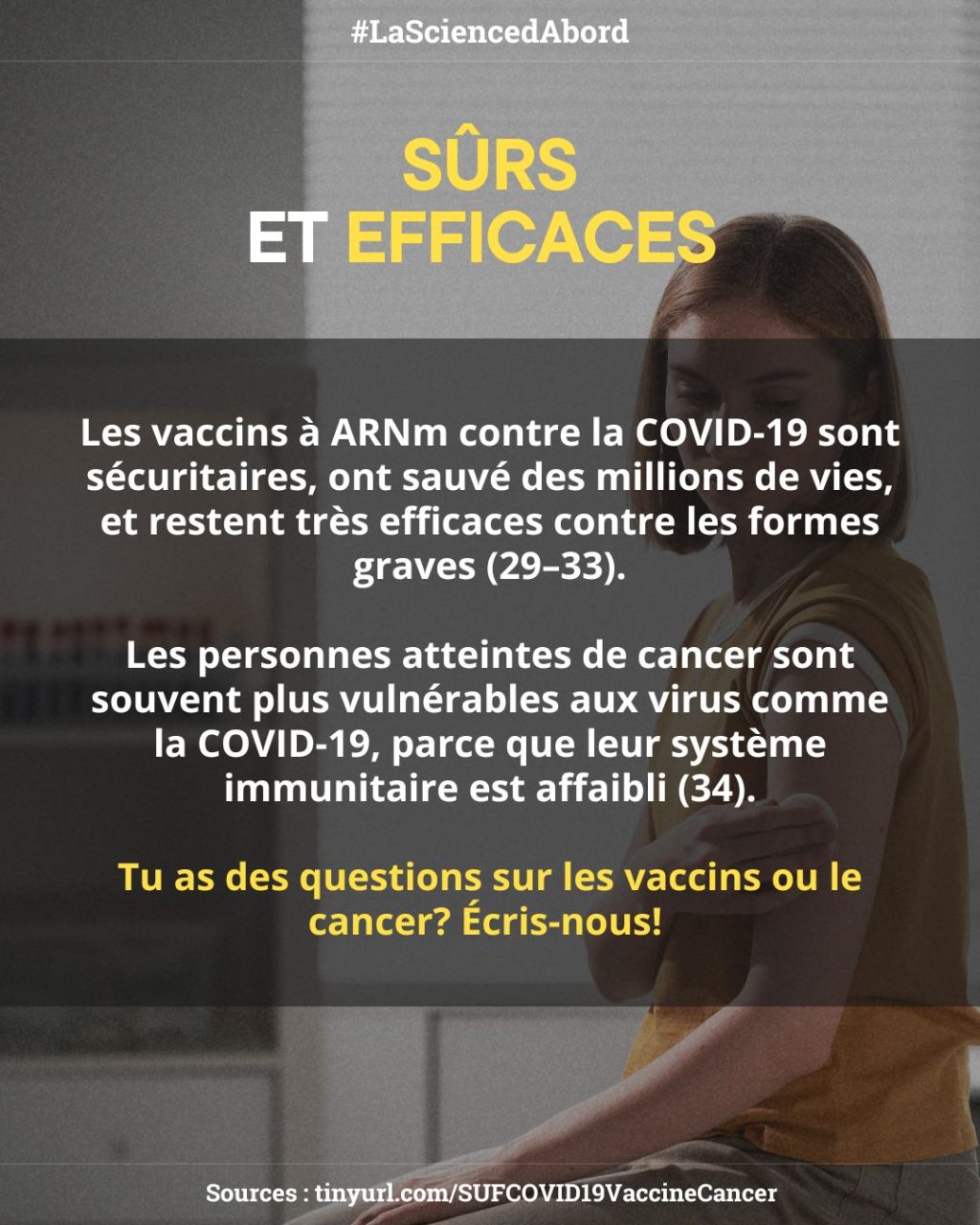 #LaSciencedAbord

SÛRS
ET EFFICACES

Les vaccins à ARNm contre la COVID-19 sont sécuritaires, ont sauvé des millions de vies, et restent très efficaces contre les formes graves (29–33).

Les personnes atteintes de cancer sont souvent plus vulnérables aux virus comme la COVID-19, parce que leur système immunitaire est affaibli (34).

Tu as des questions sur les vaccins ou le cancer? Écris-nous!

Sources : tinyurl.com/SUFCOVID19VaccineCancer